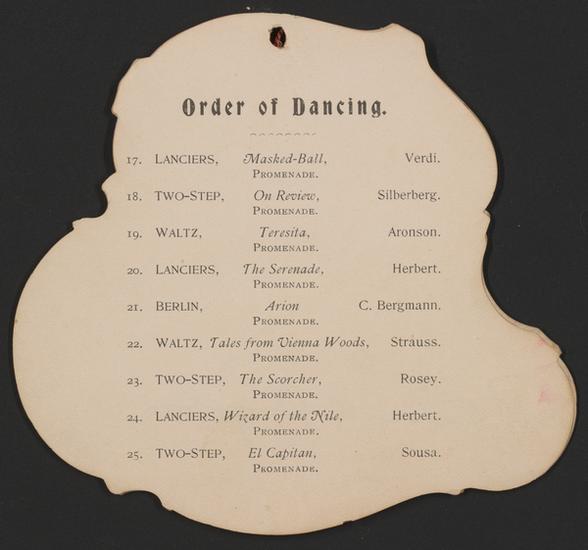 Order of Dancing.

17. LANCIERS, Masked-Ball, Verdi.
PROMENADE.

18. TWO-STEP, On Review, Silberberg.
PROMENADE.

19. WALTZ, Teresita, Aronson.
PROMENADE.

20. LANCIERS, The Serenade, Herbert.
PROMENADE.

21. BERLIN, Arion C. Bergmann.
PROMENADE.

22. WALTZ, Tales from Vienna Woods, Strauss.
PROMENADE.

23. TWO-STEP, The Scorcher, Rosey.
PROMENADE.

24. LANCIERS, Wizard of the Nile, Herbert.
PROMENADE.

25. TWO-STEP, El Capitan, Sousa.
PROMENADE.